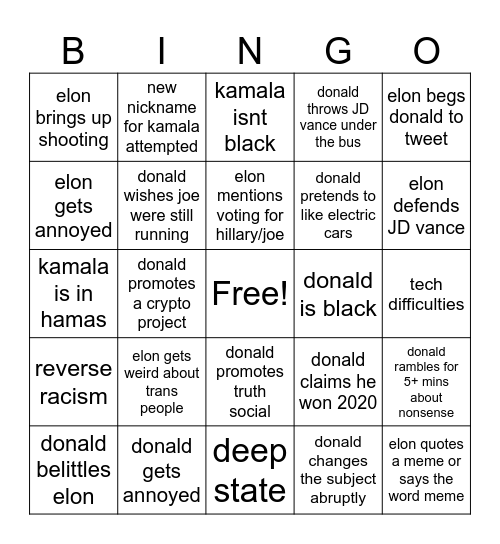 | B | I | N | G | O |
|---|---|---|---|---|
| elon brings up shooting | new nickname for kamala attempted | kamala isnt black | donald throws JD vance under the bus | elon begs donald to tweet |
| elon gets annoyed | donald wishes joe were still running | elon mentions voting for hillary/joe | donald pretends to like electric cars | elon defends JD vance |
| kamala is in hamas | donald promotes a crypto project | Free! | donald is black | tech difficulties |
| reverse racism | elon gets weird about trans people | donald promotes truth social | donald claims he won 2020 | donald rambles for 5+ mins about nonsense |
| donald belittles elon | donald gets annoyed | deep state | donald changes the subject abruptly | elon quotes a meme or says the word meme |